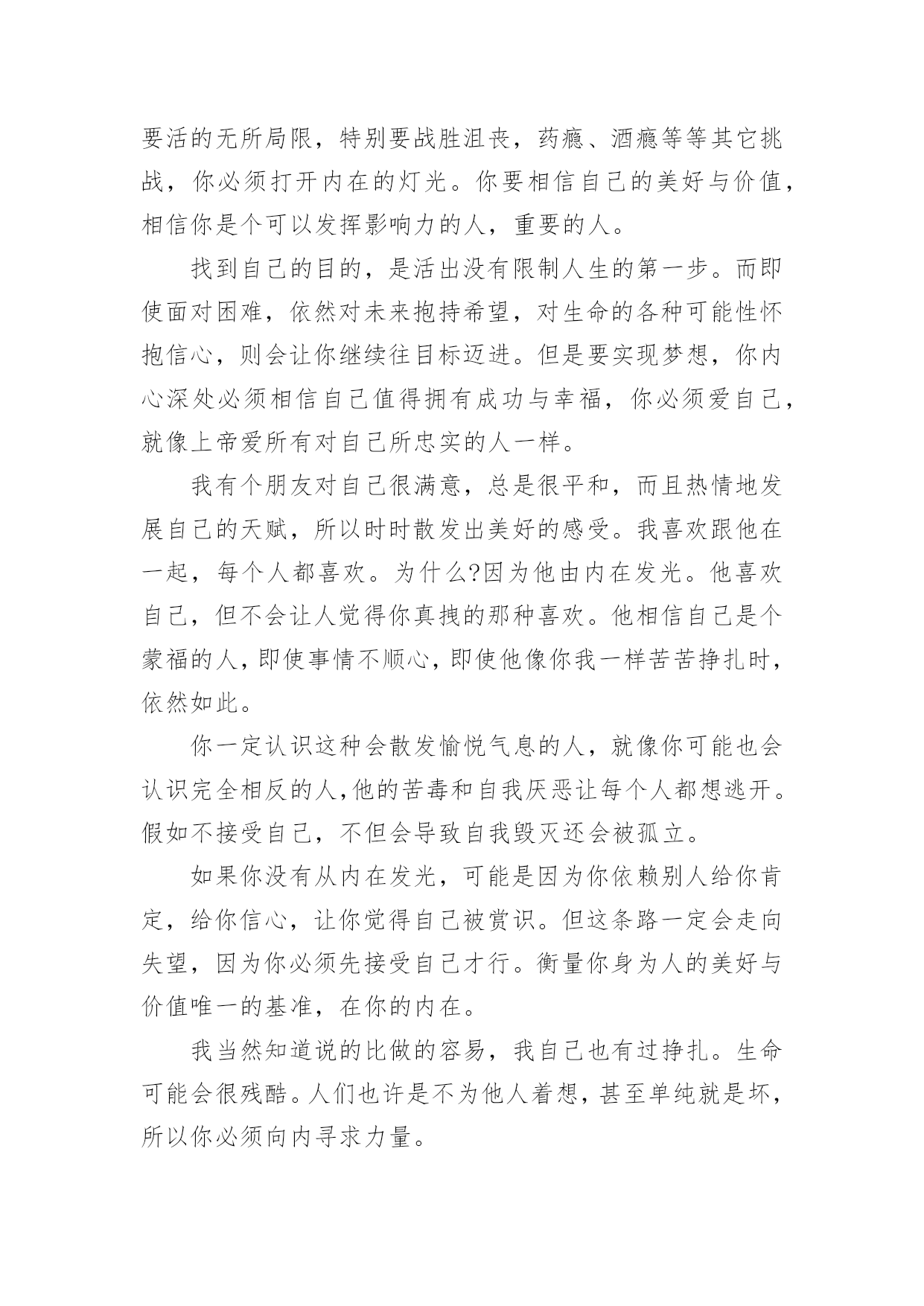 要活的无所局限，特别要战胜沮丧，药瘾、酒瘾等等其它挑战，你必须打开内在的灯光。你要相信自己的美好与价值，相信你是个可以发挥影响力的人，重要的人。

找到自己的目的，是活出没有限制人生的第一步。而即使面对困难，依然对未来抱持希望，对生命的各种可能性怀抱信心，则会让你继续往目标迈进。但是要实现梦想，你内心深处必须相信自己值得拥有成功与幸福，你必须爱自己，就像上帝爱所有对自己所忠实的人一样。

我有个朋友对自己很满意，总是很平和，而且热情地发展自己的天赋，所以时时散发出美好的感受。我喜欢跟他在一起，每个人都喜欢。为什么?因为他由内在发光。他喜欢自己，但不会让人觉得你真拽的那种喜欢。他相信自己是个蒙福的人，即使事情不顺心，即使他像你我一样苦苦挣扎时，依然如此。

你一定认识这种会散发愉悦气息的人，就像你可能也会认识完全相反的人,他的苦毒和自我厌恶让每个人都想逃开。假如不接受自己，不但会导致自我毁灭还会被孤立。

如果你没有从内在发光，可能是因为你依赖别人给你肯定，给你信心，让你觉得自己被赏识。但这条路一定会走向失望，因为你必须先接受自己才行。衡量你身为人的美好与价值唯一的基准，在你的内在。

我当然知道说的比做的容易，我自己也有过挣扎。生命可能会很残酷。人们也许是不为他人着想，甚至单纯就是坏，所以你必须向内寻求力量。